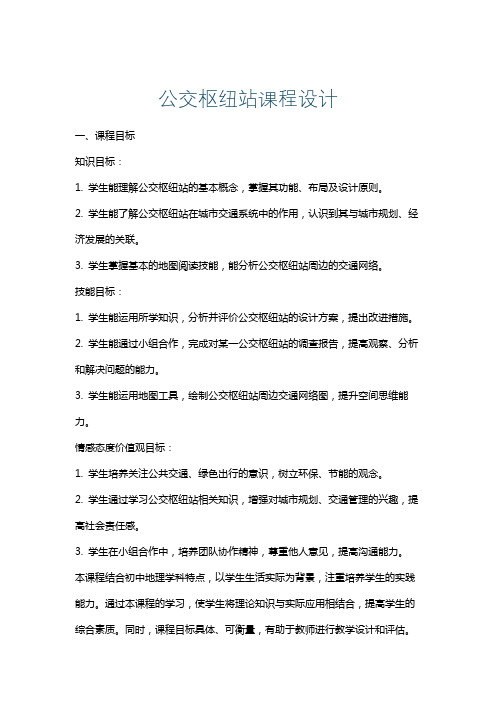 公交枢纽站课程设计

一、课程目标

知识目标：

1. 学生能理解公交枢纽站的基本概念，掌握其功能、布局及设计原则。

2. 学生能了解公交枢纽站在城市交通系统中的作用，认识到其与城市规划、经济发展的关联。

3. 学生掌握基本的地图阅读技能，能分析公交枢纽站周边的交通网络。

技能目标：

1. 学生能运用所学知识，分析并评价公交枢纽站的设计方案，提出改进措施。

2. 学生能通过小组合作，完成对某一公交枢纽站的调查报告，提高观察、分析和解决问题的能力。

3. 学生能运用地图工具，绘制公交枢纽站周边交通网络图，提升空间思维能力。

情感态度价值观目标：

1. 学生培养关注公共交通、绿色出行的意识，树立环保、节能的观念。

2. 学生通过学习公交枢纽站相关知识，增强对城市规划、交通管理的兴趣，提高社会责任感。

3. 学生在小组合作中，培养团队协作精神，尊重他人意见，提高沟通能力。

本课程结合初中地理学科特点，以学生生活实际为背景，注重培养学生的实践能力。通过本课程的学习，使学生将理论知识与实际应用相结合，提高学生的综合素质。同时，课程目标具体、可衡量，有助于教师进行教学设计和评估。